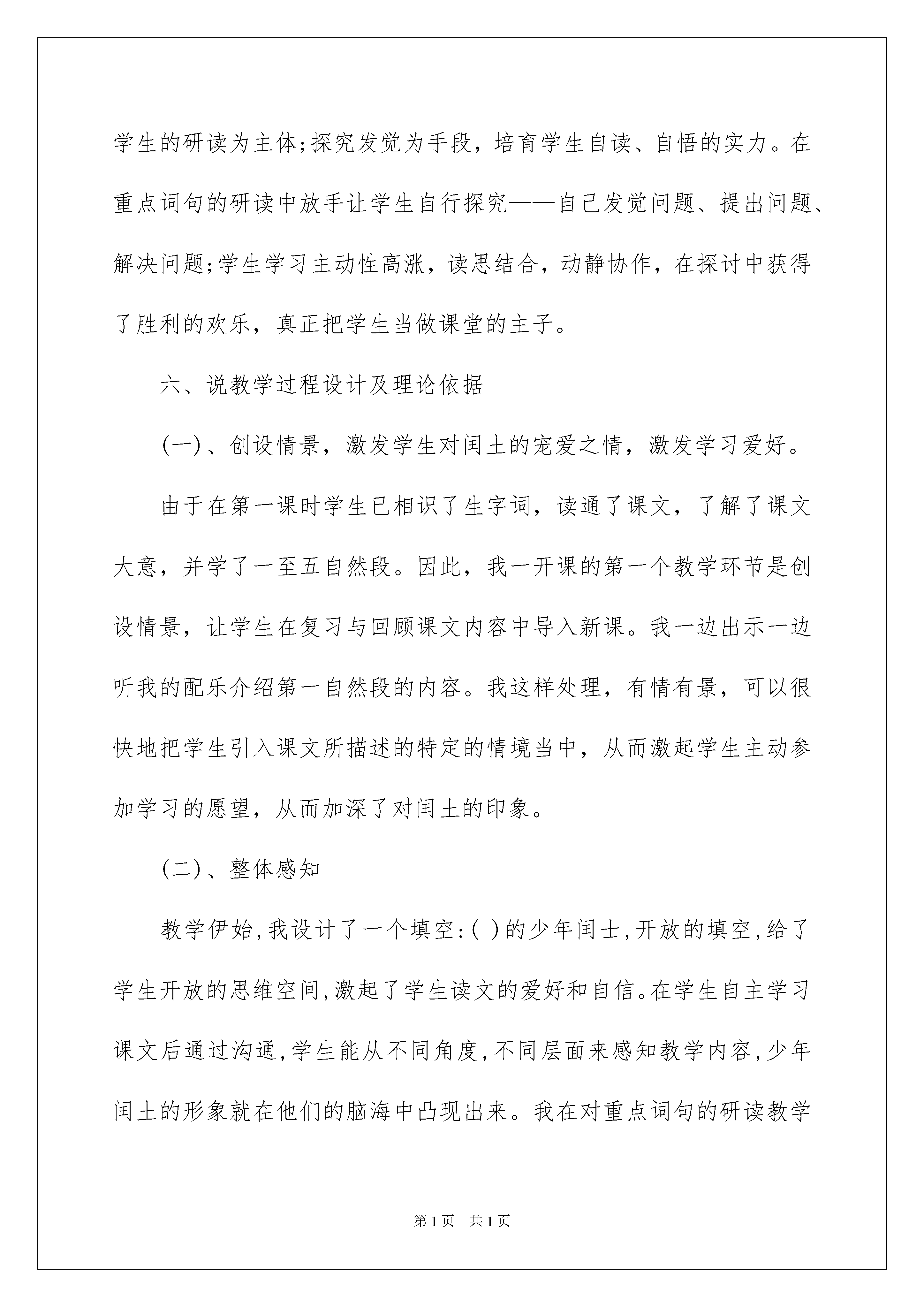 学生的研读为主体;探究发觉为手段，培育学生自读、自悟的实力。在重点词句的研读中放手让学生自行探究——自己发觉问题、提出问题、解决问题;学生学习主动性高涨，读思结合，动静协作，在探讨中获得了胜利的欢乐，真正把学生当做课堂的主子。

六、说教学过程设计及理论依据

(一)、创设情景，激发学生对闰土的宠爱之情，激发学习爱好。

由于在第一课时学生已相识了生字词，读通了课文，了解了课文大意，并学了一至五自然段。因此，我一开课的第一个教学环节是创设情景，让学生在复习与回顾课文内容中导入新课。我一边出示一边听我的配乐介绍第一自然段的内容。我这样处理，有情有景，可以很快地把学生引入课文所描述的特定的情境当中，从而激起学生主动参加学习的愿望，从而加深了对闰土的印象。

(二)、整体感知

教学伊始,我设计了一个填空:( )的少年闰士,开放的填空,给了学生开放的思维空间,激起了学生读文的爱好和自信。在学生自主学习课文后通过沟通,学生能从不同角度,不同层面来感知教学内容,少年闰土的形象就在他们的脑海中凸现出来。我在对重点词句的研读教学

第1页 共1页